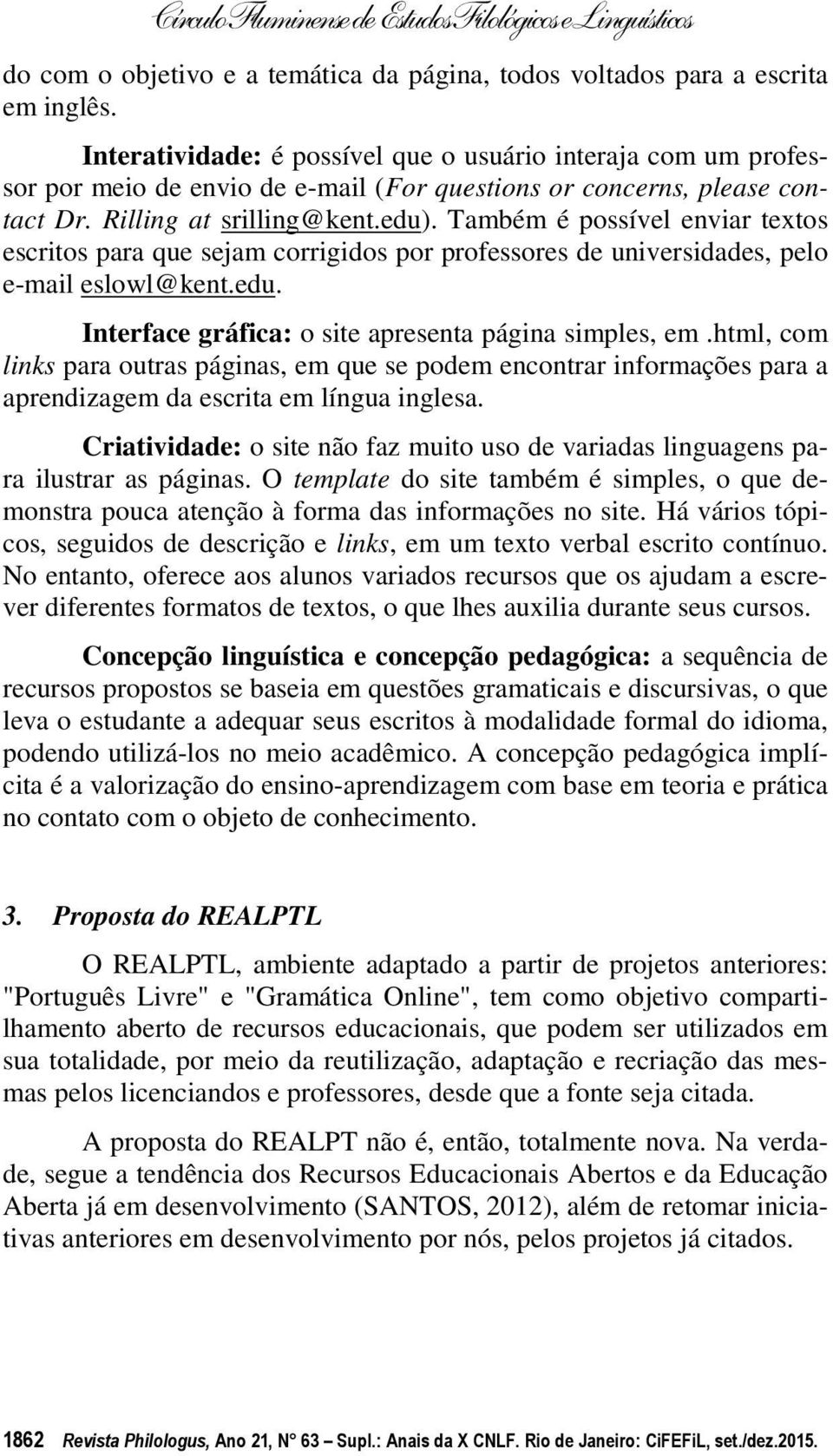 Círculo Fluminense de Estudos Filológicos e Linguísticos

do com o objetivo e a temática da página, todos voltados para a escrita em inglês.

Interatividade: é possível que o usuário interaja com um professor por meio de envio de e-mail (For questions or concerns, please contact Dr. Rilling at srilling@kent.edu). Também é possível enviar textos escritos para que sejam corrigidos por professores de universidades, pelo e-mail eslowl@kent.edu.

Interface gráfica: o site apresenta página simples, em .html, com links para outras páginas, em que se podem encontrar informações para a aprendizagem da escrita em língua inglesa.

Criatividade: o site não faz muito uso de variadas linguagens para ilustrar as páginas. O template do site também é simples, o que demonstra pouca atenção à forma das informações no site. Há vários tópicos, seguidos de descrição e links, em um texto verbal escrito contínuo. No entanto, oferece aos alunos variados recursos que os ajudam a escrever diferentes formatos de textos, o que lhes auxilia durante seus cursos.

Concepção linguística e concepção pedagógica: a sequência de recursos propostos se baseia em questões gramaticais e discursivas, o que leva o estudante a adequar seus escritos à modalidade formal do idioma, podendo utilizá-los no meio acadêmico. A concepção pedagógica implícita é a valorização do ensino-aprendizagem com base em teoria e prática no contato com o objeto de conhecimento.

3. Proposta do REALPTL

O REALPTL, ambiente adaptado a partir de projetos anteriores: "Português Livre" e "Gramática Online", tem como objetivo compartilhamento aberto de recursos educacionais, que podem ser utilizados em sua totalidade, por meio da reutilização, adaptação e recriação das mesmas pelos licenciandos e professores, desde que a fonte seja citada.

A proposta do REALPT não é, então, totalmente nova. Na verdade, segue a tendência dos Recursos Educacionais Abertos e da Educação Aberta já em desenvolvimento (SANTOS, 2012), além de retomar iniciativas anteriores em desenvolvimento por nós, pelos projetos já citados.

1862 Revista Philologus, Ano 21, N° 63 – Supl.: Anais da X CNLF. Rio de Janeiro: CiFEFiL, set./dez.2015.